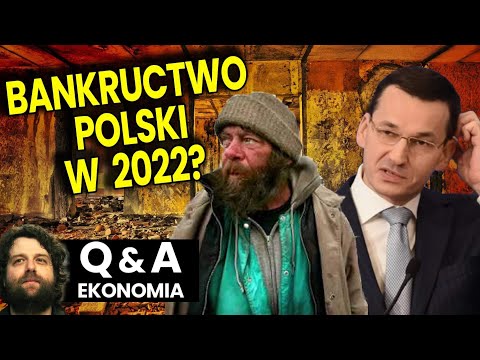 BANKRUCTWO POLSKI W 2022?

Q & A
EKONOMIA